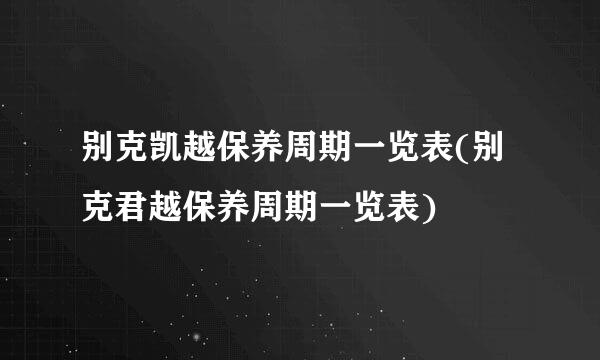 别克凯越保养周期一览表(别克君越保养周期一览表)